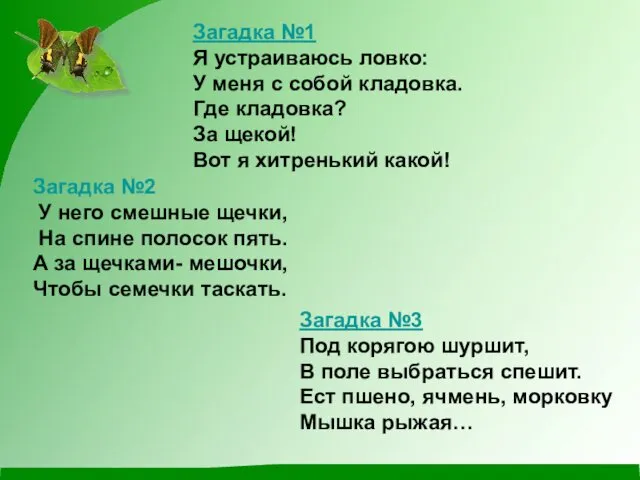 Загадка №1
Я устраиваюсь ловко:
У меня с собой кладовка.
Где кладовка?
За щекой!
Вот я хитренький какой!

Загадка №2
У него смешные щечки,
На спине полосок пять.
А за щечками- мешочки,
Чтобы семечки таскать.

Загадка №3
Под корягою шуршит,
В поле выбраться спешит.
Ест пшено, ячмень, морковку
Мышка рыжая…